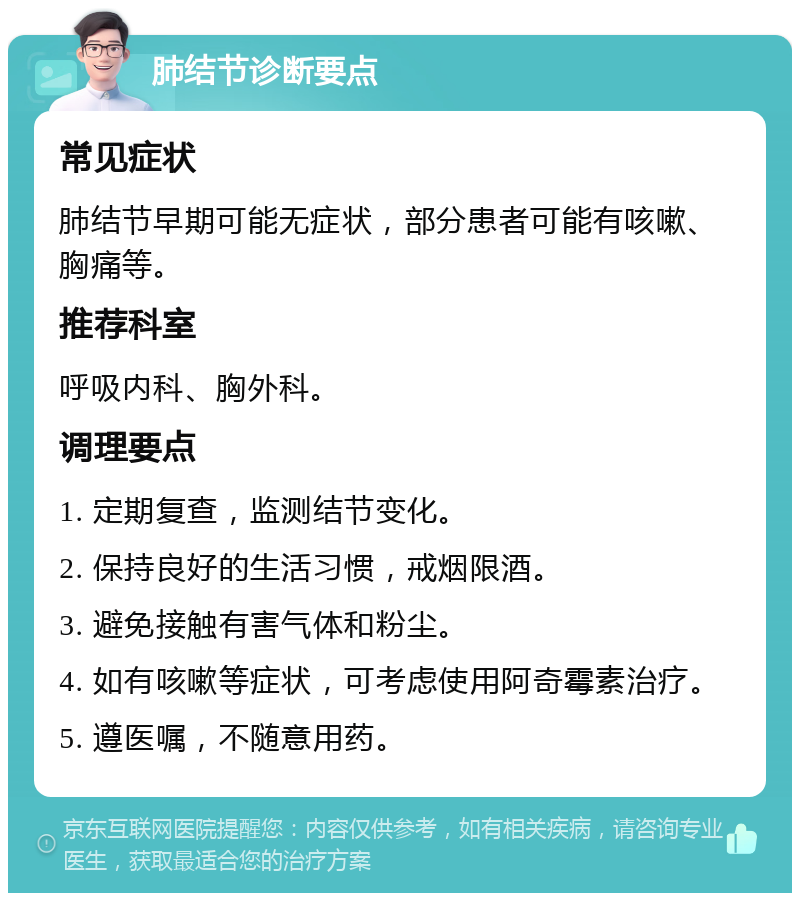 肺结节诊断要点

常见症状

肺结节早期可能无症状，部分患者可能有咳嗽、胸痛等。

推荐科室

呼吸内科、胸外科。

调理要点

1. 定期复查，监测结节变化。

2. 保持良好的生活习惯，戒烟限酒。

3. 避免接触有害气体和粉尘。

4. 如有咳嗽等症状，可考虑使用阿奇霉素治疗。

5. 遵医嘱，不随意用药。

京东互联网医院提醒您：内容仅供参考，如有相关疾病，请咨询专业医生，获取最适合您的治疗方案